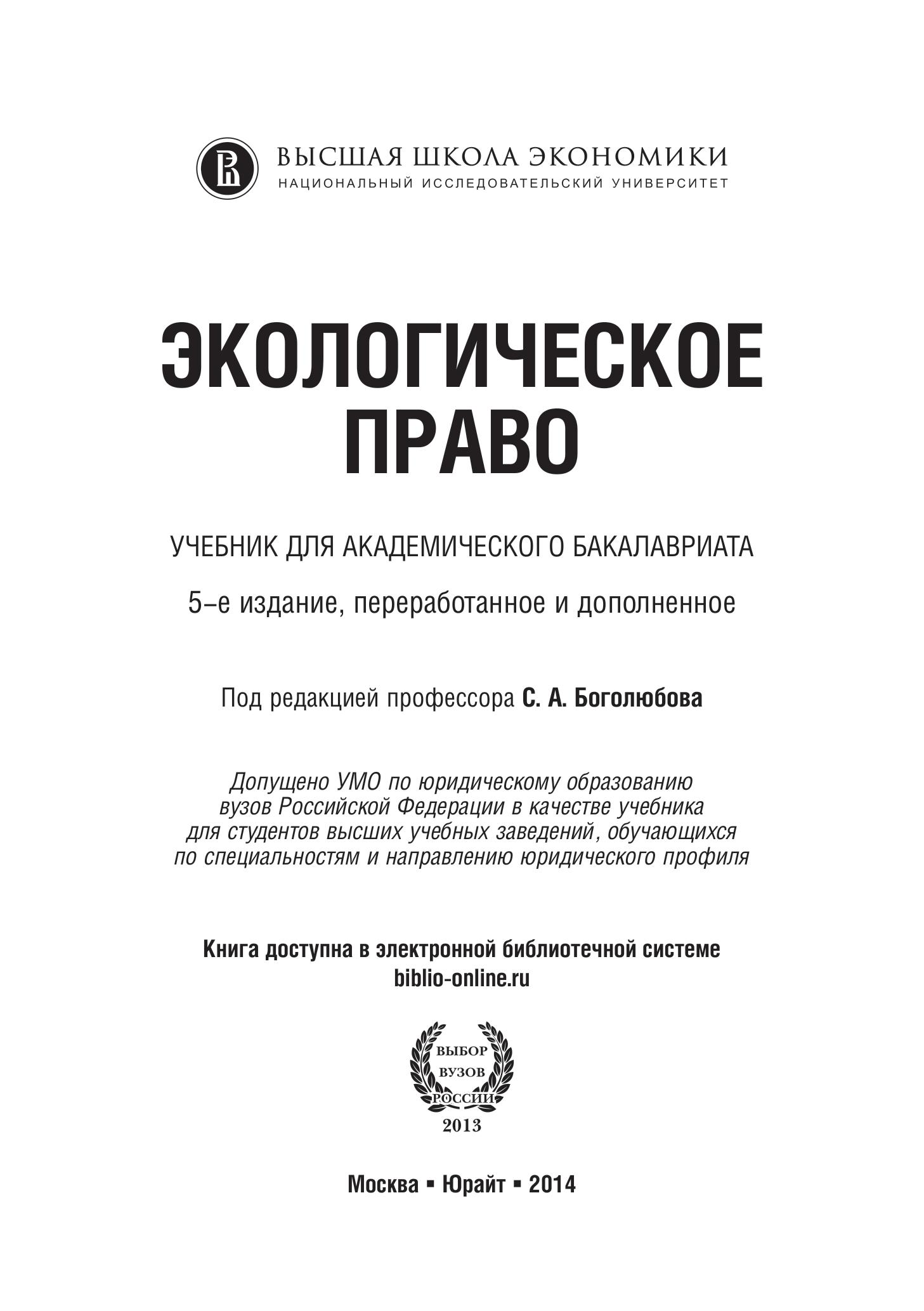 ВЫСШАЯ ШКОЛА ЭКОНОМИКИ
НАЦИОНАЛЬНЫЙ ИССЛЕДОВАТЕЛЬСКИЙ УНИВЕРСИТЕТ

ЭКОЛОГИЧЕСКОЕ ПРАВО

УЧЕБНИК ДЛЯ АКАДЕМИЧЕСКОГО БАКАЛАВРИАТА

5-е издание, переработанное и дополненное

Под редакцией профессора С. А. Боголюбова

Допущено УМО по юридическому образованию вузов Российской Федерации в качестве учебника для студентов высших учебных заведений, обучающихся по специальностям и направлению юридического профиля

Книга доступна в электронной библиотечной системе biblio-online.ru

ВЫБОР ВУЗОВ РОССИИ 2013

Москва ▪ Юрайт ▪ 2014